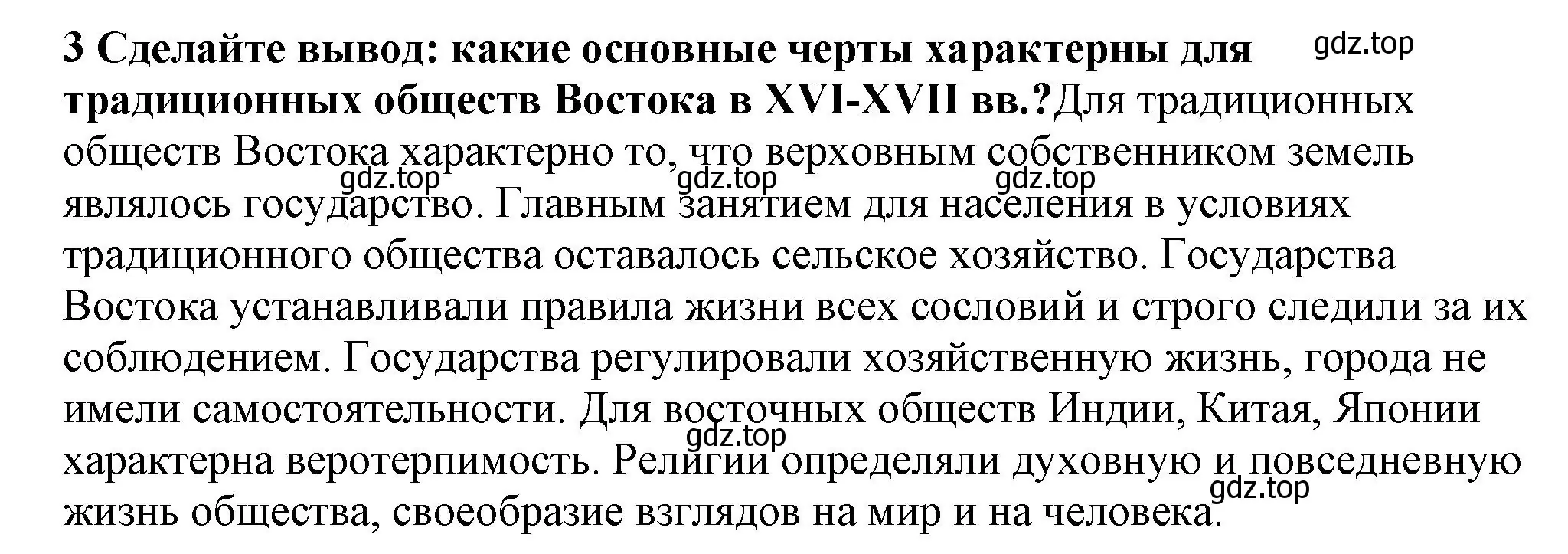 3 Сделайте вывод: какие основные черты характерны для традиционных обществ Востока в XVI-XVII вв.?Для традиционных обществ Востока характерно то, что верховным собственником земель являлось государство. Главным занятием для населения в условиях традиционного общества оставалось сельское хозяйство. Государства Востока устанавливали правила жизни всех сословий и строго следили за их соблюдением. Государства регулировали хозяйственную жизнь, города не имели самостоятельности. Для восточных обществ Индии, Китая, Японии характерна веротерпимость. Религии определяли духовную и повседневную жизнь общества, своеобразие взглядов на мир и на человека.

gdz.top gdz.top gdz.top gdz.top gdz.top gdz.top